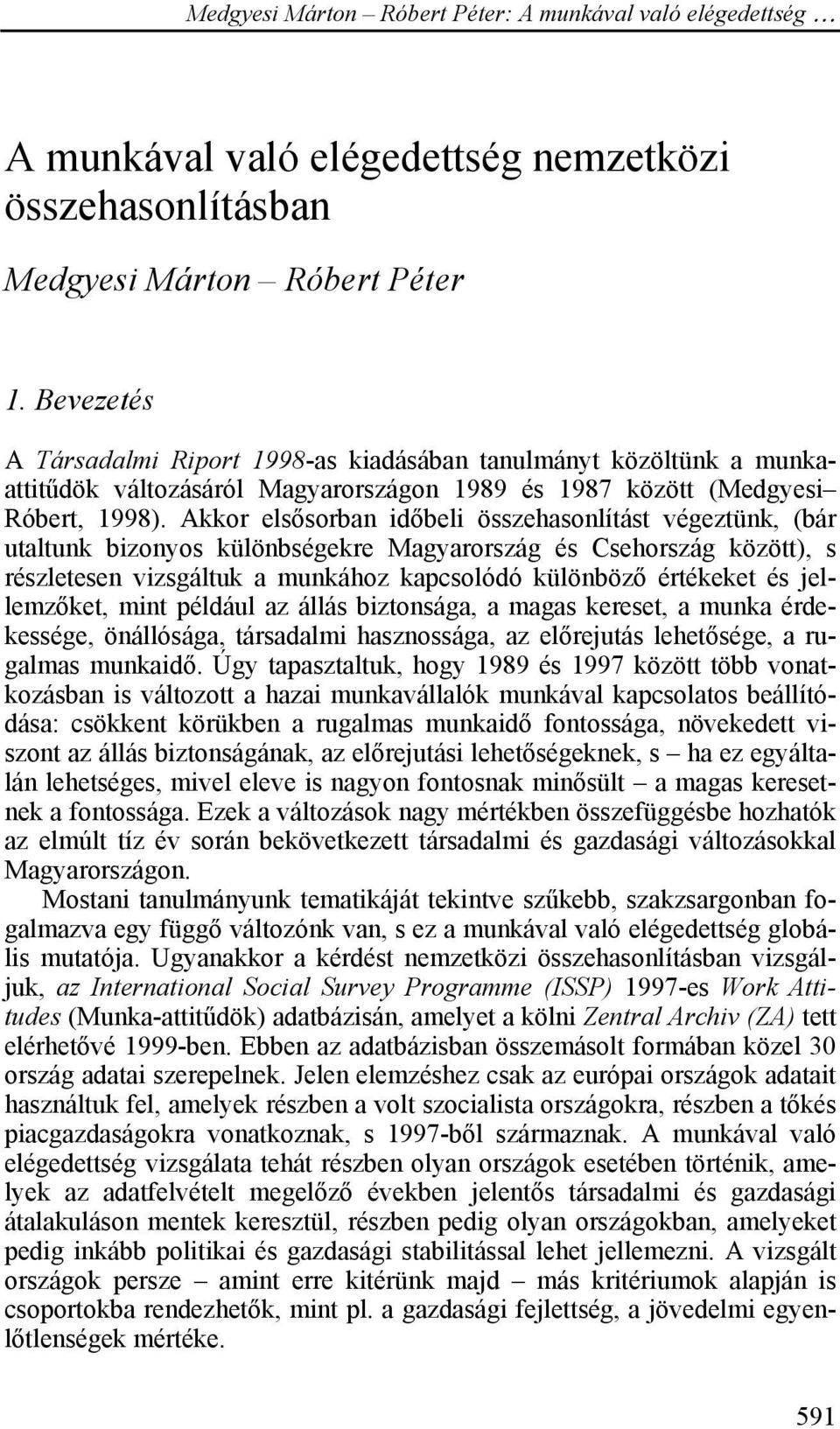 Medgyesi Márton – Róbert Péter: A munkával való elégedettség …

A munkával való elégedettség nemzetközi összehasonlításban

Medgyesi Márton – Róbert Péter

1. Bevezetés

A Társadalmi Riport 1998-as kiadásában tanulmányt közöltünk a munkaattitűdök változásáról Magyarországon 1989 és 1987 között (Medgyesi–Róbert, 1998). Akkor elsősorban időbeli összehasonlítást végeztünk, (bár utaltunk bizonyos különbségekre Magyarország és Csehország között), s részletesen vizsgáltuk a munkához kapcsolódó különböző értékeket és jellemzőket, mint például az állás biztonsága, a magas kereset, a munka érdekessége, önállósága, társadalmi hasznossága, az előrejutás lehetősége, a rugalmas munkaidő. Úgy tapasztaltuk, hogy 1989 és 1997 között több vonatkozásban is változott a hazai munkavállalók munkával kapcsolatos beállítódása: csökkent körükben a rugalmas munkaidő fontossága, növekedett viszont az állás biztonságának, az előrejutási lehetőségeknek, s – ha ez egyáltalán lehetséges, mivel eleve is nagyon fontosnak minősült – a magas keresetnek a fontossága. Ezek a változások nagy mértékben összefüggésbe hozhatók az elmúlt tíz év során bekövetkezett társadalmi és gazdasági változásokkal Magyarországon.

Mostani tanulmányunk tematikáját tekintve szűkebb, szakzsargonban fogalmazva egy függő változónk van, s ez a munkával való elégedettség globális mutatója. Ugyanakkor a kérdést nemzetközi összehasonlításban vizsgáljuk, az International Social Survey Programme (ISSP) 1997-es Work Attitudes (Munka-attitűdök) adatbázisán, amelyet a kölni Zentral Archiv (ZA) tett elérhetővé 1999-ben. Ebben az adatbázisban összemásolt formában közel 30 ország adatai szerepelnek. Jelen elemzéshez csak az európai országok adatait használtuk fel, amelyek részben a volt szocialista országokra, részben a tőkés piacgazdaságokra vonatkoznak, s 1997-ből származnak. A munkával való elégedettség vizsgálata tehát részben olyan országok esetében történik, amelyek az adatfelvételt megelőző években jelentős társadalmi és gazdasági átalakuláson mentek keresztül, részben pedig olyan országokban, amelyeket pedig inkább politikai és gazdasági stabilitással lehet jellemezni. A vizsgált országok persze – amint erre kitérünk majd – más kritériumok alapján is csoportokba rendezhetők, mint pl. a gazdasági fejlettség, a jövedelmi egyenlőtlenségek mértéke.

591